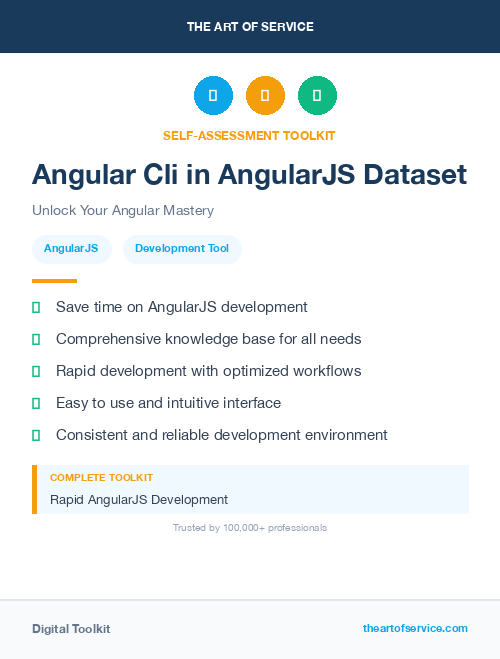 THE ART OF SERVICE

SELF-ASSESSMENT TOOLKIT

Angular Cli in AngularJS Dataset

Unlock Your Angular Mastery

AngularJS

Development Tool

Save time on AngularJS development

Comprehensive knowledge base for all needs

Rapid development with optimized workflows

Easy to use and intuitive interface

Consistent and reliable development environment

COMPLETE TOOLKIT

Rapid AngularJS Development

Trusted by 100,000+ professionals

Digital Toolkit

theartofservice.com